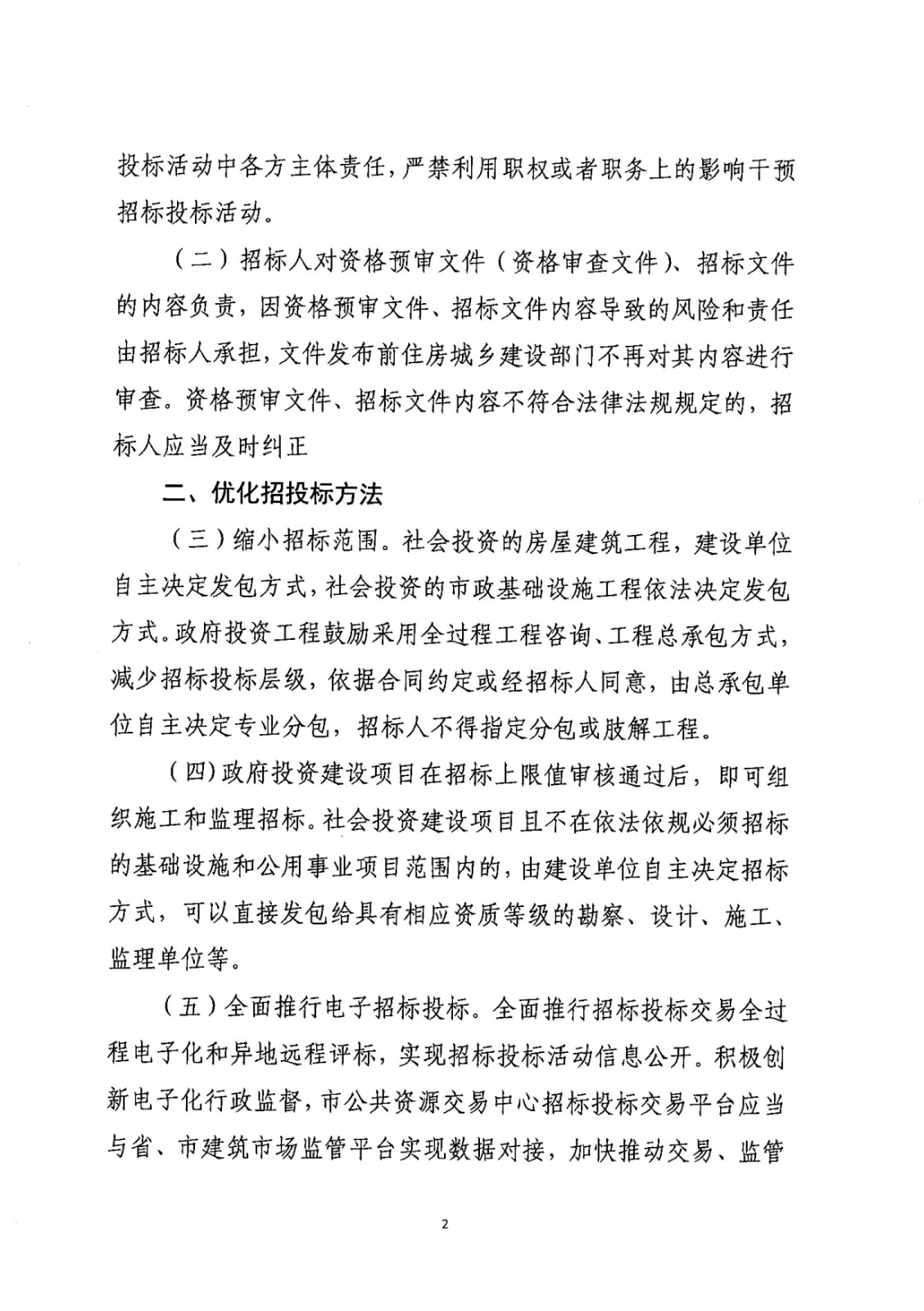 投标活动中各方主体责任，严禁利用职权或者职务上的影响干预招标投标活动。

（二）招标人对资格预审文件（资格审查文件）、招标文件的内容负责，因资格预审文件、招标文件内容导致的风险和责任由招标人承担，文件发布前住房城乡建设部门不再对其内容进行审查。资格预审文件、招标文件内容不符合法律法规规定的，招标人应当及时纠正

二、优化招投标方法

（三）缩小招标范围。社会投资的房屋建筑工程，建设单位自主决定发包方式，社会投资的市政基础设施工程依法决定发包方式。政府投资工程鼓励采用全过程工程咨询、工程总承包方式，减少招标投标层级，依据合同约定或经招标人同意，由总承包单位自主决定专业分包，招标人不得指定分包或肢解工程。

（四）政府投资建设项目在招标上限值审核通过后，即可组织施工和监理招标。社会投资建设项目且不在依法依规必须招标的基础设施和公用事业项目范围内的，由建设单位自主决定招标方式，可以直接发包给具有相应资质等级的勘察、设计、施工、监理单位等。

（五）全面推行电子招标投标。全面推行招标投标交易全过程电子化和异地远程评标，实现招标投标活动信息公开。积极创新电子化行政监督，市公共资源交易中心招标投标交易平台应当与省、市建筑市场监管平台实现数据对接，加快推动交易、监管

2